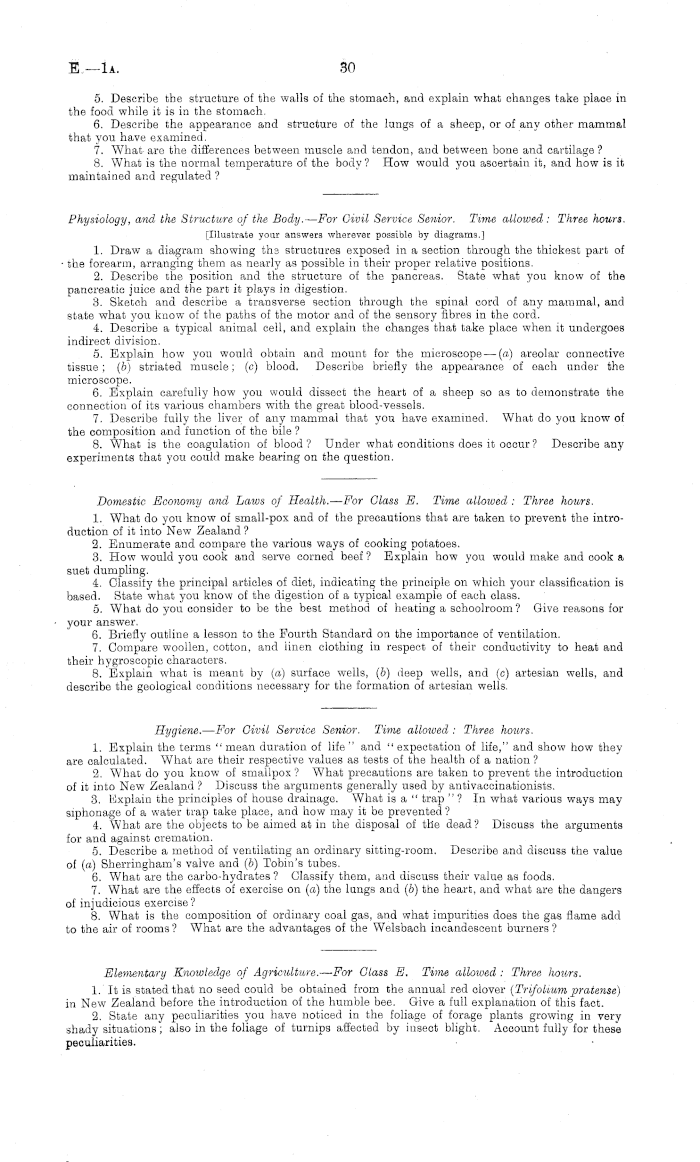 E.—1A. 30

5. Describe the structure of the walls of the stomach, and explain what changes take place in the food while it is in the stomach.
6. Describe the appearance and structure of the lungs of a sheep, or of any other mammal that you have examined.
7. What are the differences between muscle and tendon, and between bone and cartilage?
8. What is the normal temperature of the body? How would you ascertain it, and how is it maintained and regulated?

Physiology, and the Structure of the Body.—For Civil Service Senior. Time allowed: Three hours.
[Illustrate your answers wherever possible by diagrams.]
1. Draw a diagram showing the structures exposed in a section through the thickest part of the forearm, arranging them as nearly as possible in their proper relative positions.
2. Describe the position and the structure of the pancreas. State what you know of the pancreatic juice and the part it plays in digestion.
3. Sketch and describe a transverse section through the spinal cord of any mammal, and state what you know of the paths of the motor and of the sensory fibres in the cord.
4. Describe a typical animal cell, and explain the changes that take place when it undergoes indirect division.
5. Explain how you would obtain and mount for the microscope—(a) areolar connective tissue; (b) striated muscle; (c) blood. Describe briefly the appearance of each under the microscope.
6. Explain carefully how you would dissect the heart of a sheep so as to demonstrate the connection of its various chambers with the great blood-vessels.
7. Describe fully the liver of any mammal that you have examined. What do you know of the composition and function of the bile?
8. What is the coagulation of blood? Under what conditions does it occur? Describe any experiments that you could make bearing on the question.

Domestic Economy and Laws of Health.—For Class E. Time allowed: Three hours.
1. What do you know of small-pox and of the precautions that are taken to prevent the introduction of it into New Zealand?
2. Enumerate and compare the various ways of cooking potatoes.
3. How would you cook and serve corned beef? Explain how you would make and cook a suet dumpling.
4. Classify the principal articles of diet, indicating the principle on which your classification is based. State what you know of the digestion of a typical example of each class.
5. What do you consider to be the best method of heating a schoolroom? Give reasons for your answer.
6. Briefly outline a lesson to the Fourth Standard on the importance of ventilation.
7. Compare woollen, cotton, and linen clothing in respect of their conductivity to heat and their hygroscopic characters.
8. Explain what is meant by (a) surface wells, (b) deep wells, and (c) artesian wells, and describe the geological conditions necessary for the formation of artesian wells.

Hygiene.—For Civil Service Senior. Time allowed: Three hours.
1. Explain the terms "mean duration of life" and "expectation of life," and show how they are calculated. What are their respective values as tests of the health of a nation?
2. What do you know of smallpox? What precautions are taken to prevent the introduction of it into New Zealand? Discuss the arguments generally used by antivaccinationists.
3. Explain the principles of house drainage. What is a "trap"? In what various ways may siphonage of a water trap take place, and how may it be prevented?
4. What are the objects to be aimed at in the disposal of the dead? Discuss the arguments for and against cremation.
5. Describe a method of ventilating an ordinary sitting-room. Describe and discuss the value of (a) Sherringham's valve and (b) Tobin's tubes.
6. What are the carbo-hydrates? Classify them, and discuss their value as foods.
7. What are the effects of exercise on (a) the lungs and (b) the heart, and what are the dangers of injudicious exercise?
8. What is the composition of ordinary coal gas, and what impurities does the gas flame add to the air of rooms? What are the advantages of the Welsbach incandescent burners?

Elementary Knowledge of Agriculture.—For Class E. Time allowed: Three hours.
1. It is stated that no seed could be obtained from the annual red clover (Trifolium pratense) in New Zealand before the introduction of the humble bee. Give a full explanation of this fact.
2. State any peculiarities you have noticed in the foliage of forage plants growing in very shady situations; also in the foliage of turnips affected by insect blight. Account fully for these peculiarities.